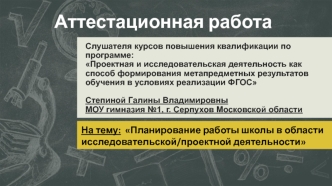 Аттестационная работа

Слушателя курсов повышения квалификации по программе:
«Проектная и исследовательская деятельность как способ формирования метапредметных результатов обучения в условиях реализации ФГОС»

Степиной Галины Владимировны
МОУ гимназия №1, г. Серпухов Московской области

На тему: «Планирование работы школы в области исследовательской/проектной деятельности»